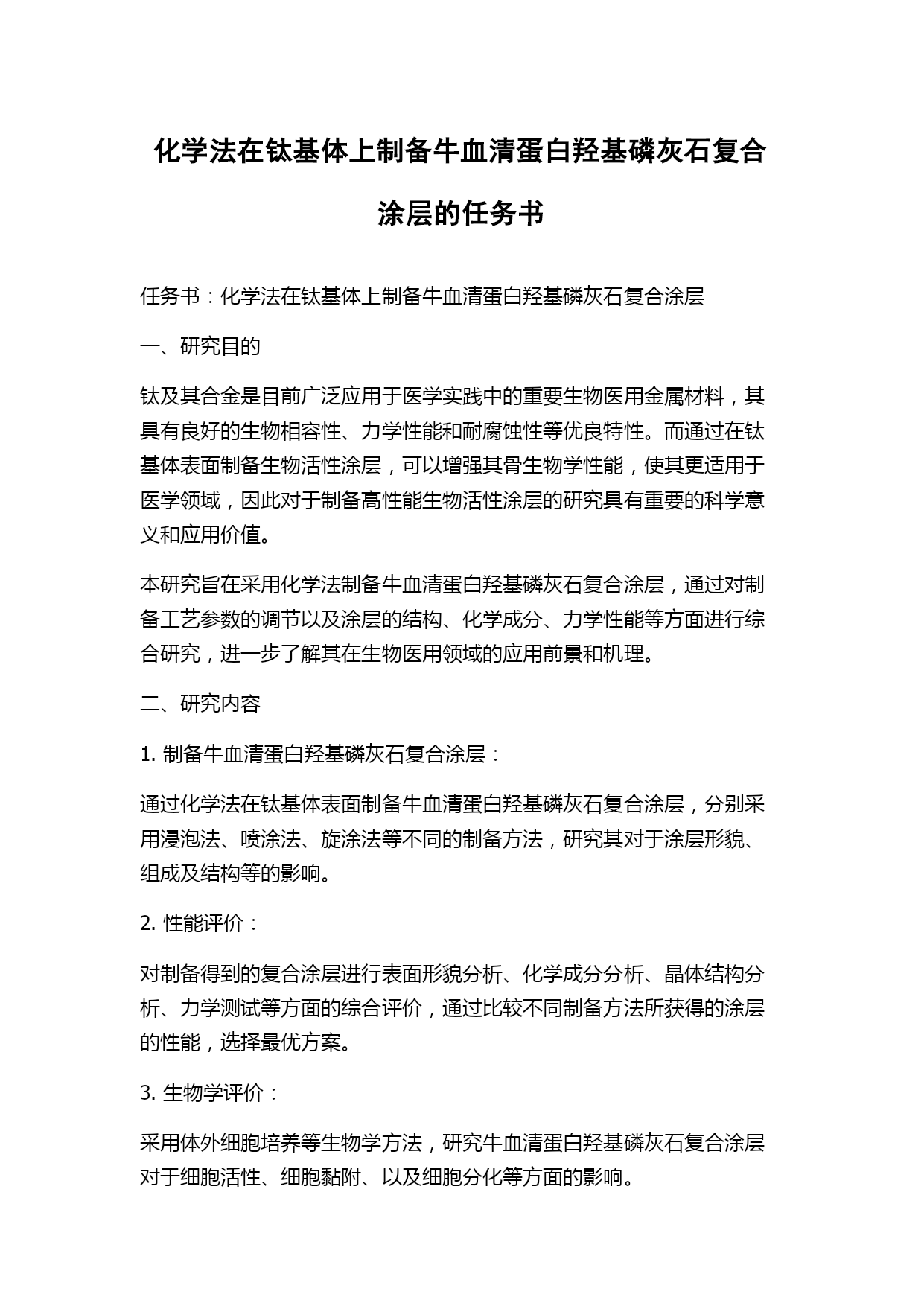 化学法在钛基体上制备牛血清蛋白羟基磷灰石复合涂层的任务书

任务书：化学法在钛基体上制备牛血清蛋白羟基磷灰石复合涂层

一、研究目的

钛及其合金是目前广泛应用于医学实践中的重要生物医用金属材料，其具有良好的生物相容性、力学性能和耐腐蚀性等优良特性。而通过在钛基体表面制备生物活性涂层，可以增强其骨生物学性能，使其更适用于医学领域，因此对于制备高性能生物活性涂层的研究具有重要的科学意义和应用价值。

本研究旨在采用化学法制备牛血清蛋白羟基磷灰石复合涂层，通过对制备工艺参数的调节以及涂层的结构、化学成分、力学性能等方面进行综合研究，进一步了解其在生物医用领域的应用前景和机理。

二、研究内容

1. 制备牛血清蛋白羟基磷灰石复合涂层：

通过化学法在钛基体表面制备牛血清蛋白羟基磷灰石复合涂层，分别采用浸泡法、喷涂法、旋涂法等不同的制备方法，研究其对于涂层形貌、组成及结构等的影响。

2. 性能评价：

对制备得到的复合涂层进行表面形貌分析、化学成分分析、晶体结构分析、力学测试等方面的综合评价，通过比较不同制备方法所获得的涂层的性能，选择最优方案。

3. 生物学评价：

采用体外细胞培养等生物学方法，研究牛血清蛋白羟基磷灰石复合涂层对于细胞活性、细胞黏附、以及细胞分化等方面的影响。